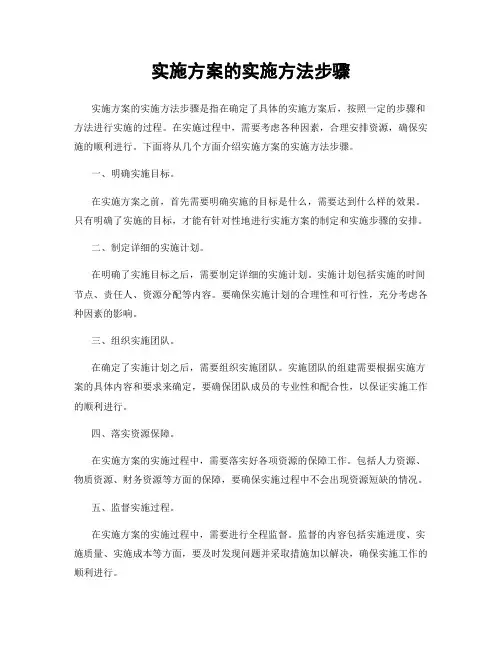 实施方案的实施方法步骤

实施方案的实施方法步骤是指在确定了具体的实施方案后，按照一定的步骤和方法进行实施的过程。在实施过程中，需要考虑各种因素，合理安排资源，确保实施的顺利进行。下面将从几个方面介绍实施方案的实施方法步骤。

一、明确实施目标。

在实施方案之前，首先需要明确实施的目标是什么，需要达到什么样的效果。只有明确了实施的目标，才能有针对性地进行实施方案的制定和实施步骤的安排。

二、制定详细的实施计划。

在明确了实施目标之后，需要制定详细的实施计划。实施计划包括实施的时间节点、责任人、资源分配等内容。要确保实施计划的合理性和可行性，充分考虑各种因素的影响。

三、组织实施团队。

在确定了实施计划之后，需要组织实施团队。实施团队的组建需要根据实施方案的具体内容和要求来确定，要确保团队成员的专业性和配合性，以保证实施工作的顺利进行。

四、落实资源保障。

在实施方案的实施过程中，需要落实好各项资源的保障工作。包括人力资源、物质资源、财务资源等方面的保障，要确保实施过程中不会出现资源短缺的情况。

五、监督实施过程。

在实施方案的实施过程中，需要进行全程监督。监督的内容包括实施进度、实施质量、实施成本等方面，要及时发现问题并采取措施加以解决，确保实施工作的顺利进行。